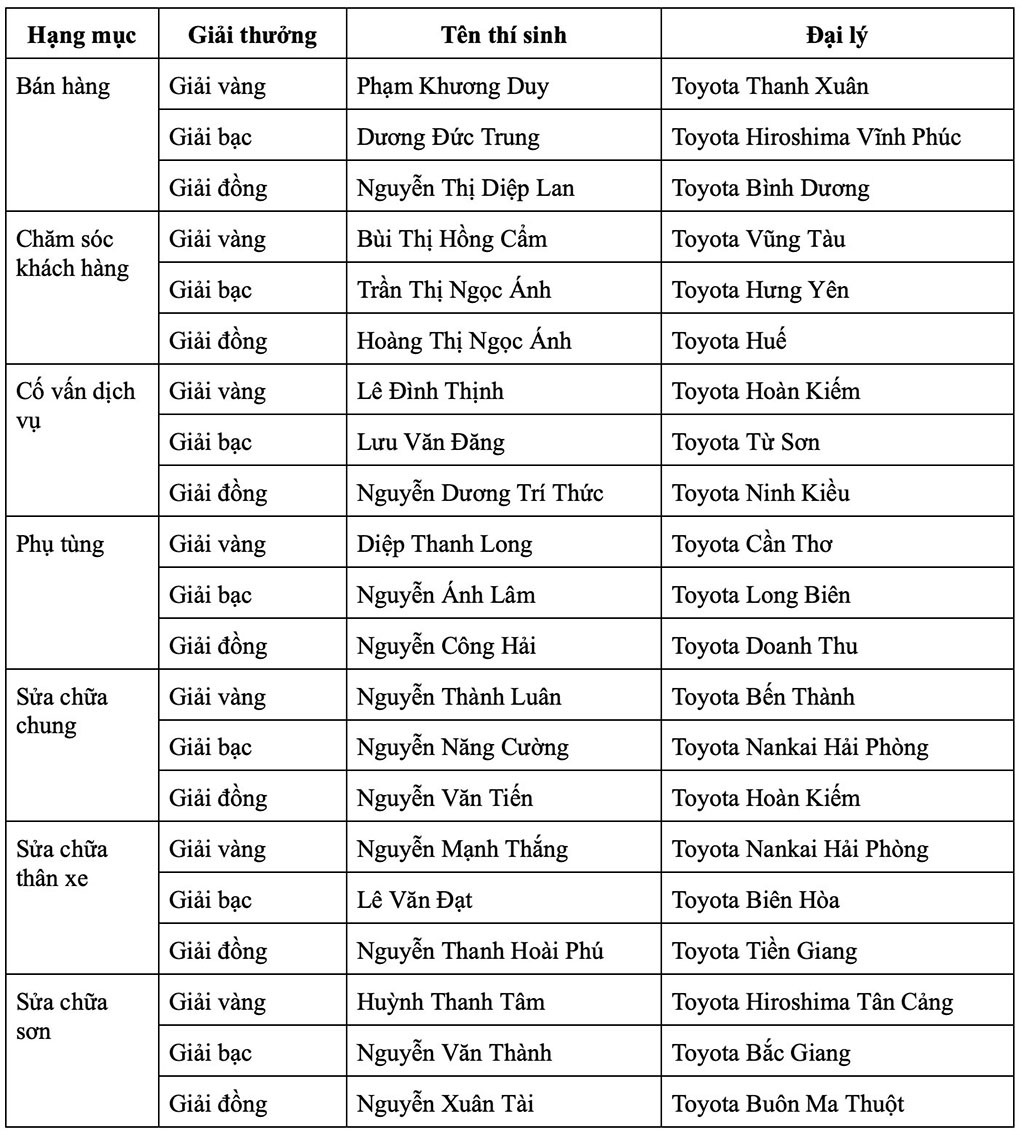 | Hạng mục | Giải thưởng | Tên thí sinh | Đại lý |
|---|---|---|---|
| Bán hàng | Giải vàng | Phạm Khương Duy | Toyota Thanh Xuân |
| | Giải bạc | Dương Đức Trung | Toyota Hiroshima Vĩnh Phúc |
| | Giải đồng | Nguyễn Thị Diệp Lan | Toyota Bình Dương |
| Chăm sóc khách hàng | Giải vàng | Bùi Thị Hồng Cẩm | Toyota Vũng Tàu |
| | Giải bạc | Trần Thị Ngọc Ánh | Toyota Hưng Yên |
| | Giải đồng | Hoàng Thị Ngọc Ánh | Toyota Huế |
| Cố vấn dịch vụ | Giải vàng | Lê Đình Thịnh | Toyota Hoàn Kiếm |
| | Giải bạc | Lưu Văn Đăng | Toyota Từ Sơn |
| | Giải đồng | Nguyễn Dương Trí Thức | Toyota Ninh Kiều |
| Phụ tùng | Giải vàng | Diệp Thanh Long | Toyota Cần Thơ |
| | Giải bạc | Nguyễn Ánh Lâm | Toyota Long Biên |
| | Giải đồng | Nguyễn Công Hải | Toyota Doanh Thu |
| Sửa chữa chung | Giải vàng | Nguyễn Thành Luân | Toyota Bến Thành |
| | Giải bạc | Nguyễn Năng Cường | Toyota Nankai Hải Phòng |
| | Giải đồng | Nguyễn Văn Tiến | Toyota Hoàn Kiếm |
| Sửa chữa thân xe | Giải vàng | Nguyễn Mạnh Thắng | Toyota Nankai Hải Phòng |
| | Giải bạc | Lê Văn Đạt | Toyota Biên Hòa |
| | Giải đồng | Nguyễn Thanh Hoài Phú | Toyota Tiền Giang |
| Sửa chữa sơn | Giải vàng | Huỳnh Thanh Tâm | Toyota Hiroshima Tân Cảng |
| | Giải bạc | Nguyễn Văn Thành | Toyota Bắc Giang |
| | Giải đồng | Nguyễn Xuân Tài | Toyota Buôn Ma Thuột |